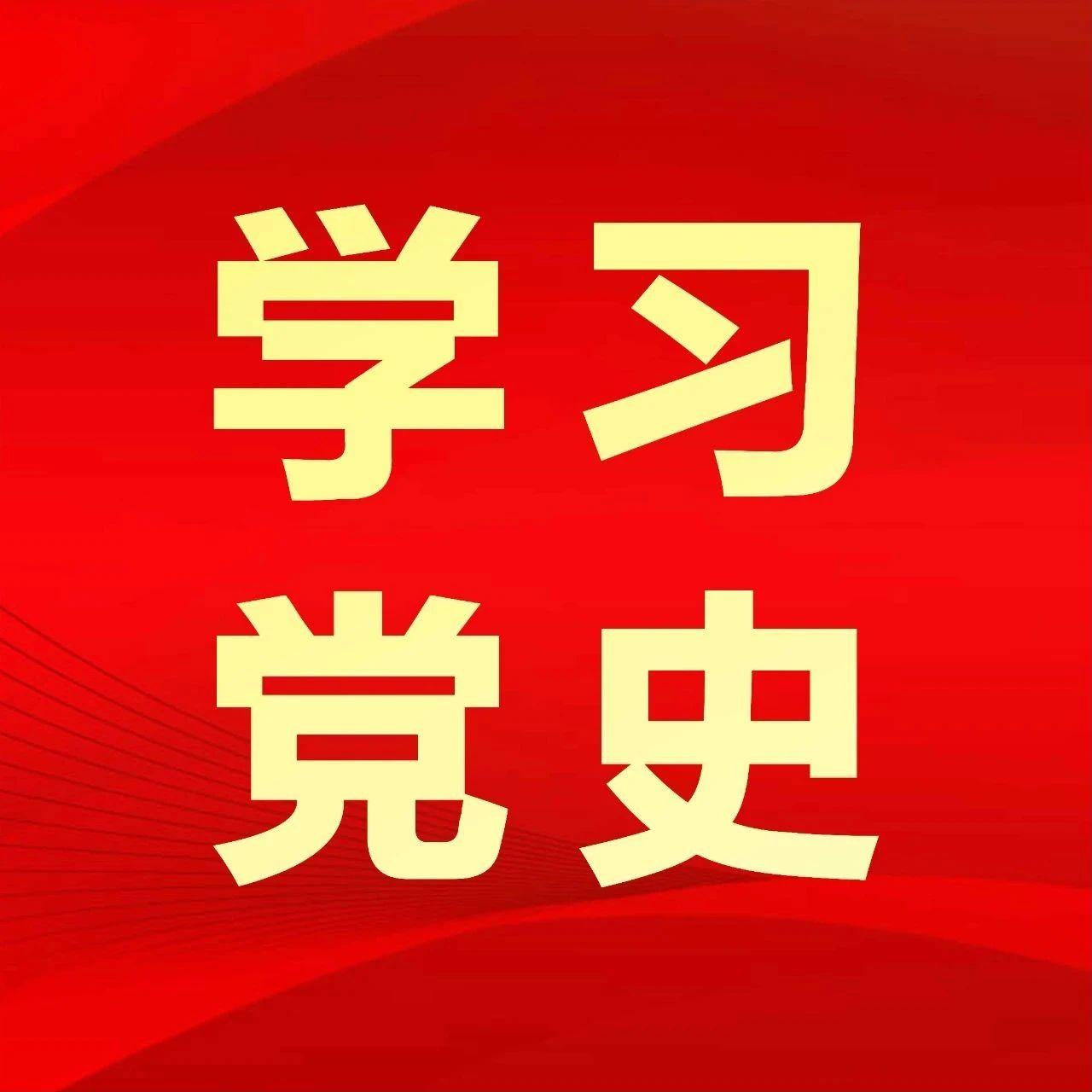 学习
党史